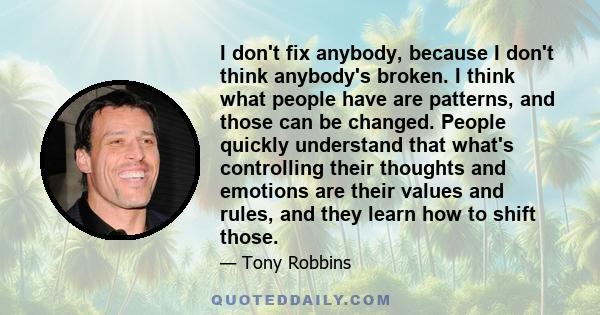 I don't fix anybody, because I don't think anybody's broken. I think what people have are patterns, and those can be changed. People quickly understand that what's controlling their thoughts and emotions are their values and rules, and they learn how to shift those.

— Tony Robbins

QUOTEDDAILY.COM